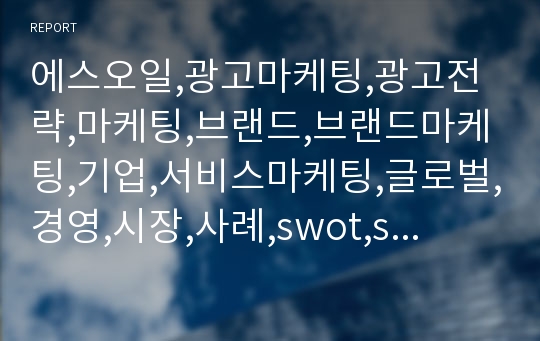 REPORT

에스오일,광고마케팅,광고전략,마케팅,브랜드,브랜드마케팅,기업,서비스마케팅,글로벌,경영,시장,사례,swot,s...